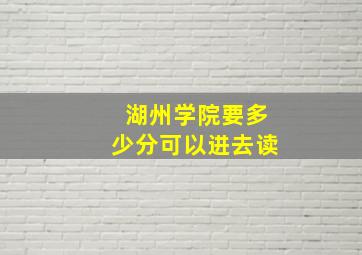 湖州学院要多少分可以进去读